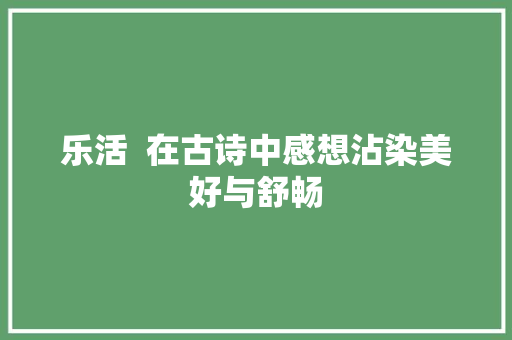 乐活  在古诗中感想沾染美好与舒畅